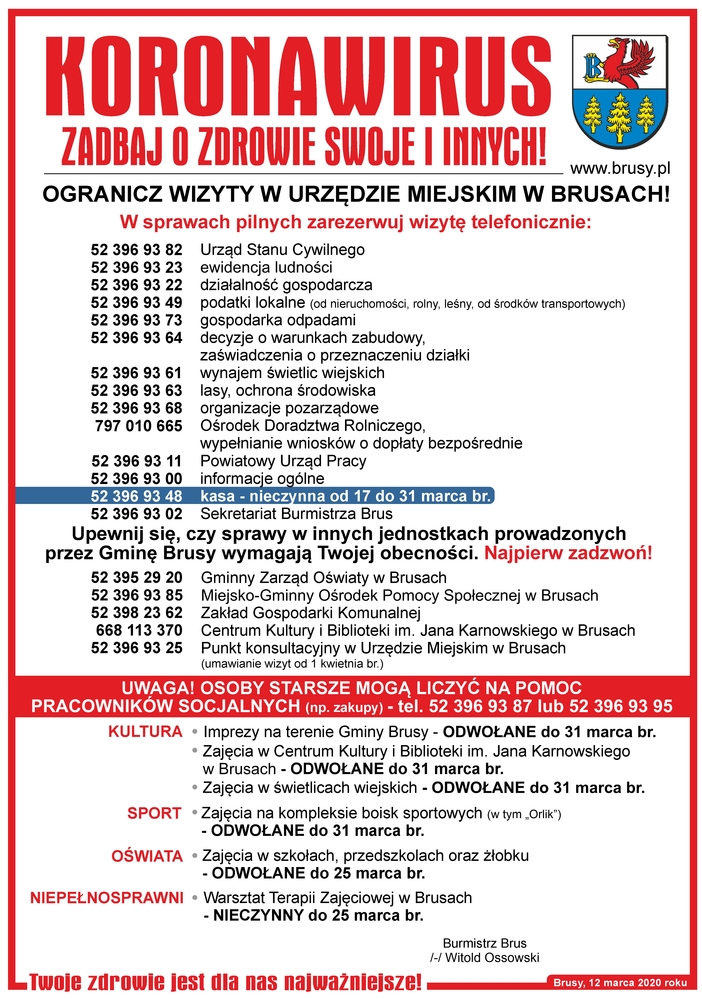 KORONAWIRUS
ZADBAJ O ZDROWIE SWOJE I INNYCH!

www.brusy.pl

OGRANICZ WIZYTY W URZĘDZIE MIEJSKIM W BRUSACH!
W sprawach pilnych zarezerwuj wizytę telefonicznie:

52 396 93 82 Urząd Stanu Cywilnego
52 396 93 23 ewidencja ludności
52 396 93 22 działalność gospodarcza
52 396 93 49 podatki lokalne (od nieruchomości, rolny, leśny, od środków transportowych)
52 396 93 73 gospodarka odpadami
52 396 93 64 decyzje o warunkach zabudowy, zaświadczenia o przeznaczeniu działki
52 396 93 61 wynajem świetlic wiejskich
52 396 93 63 lasy, ochrona środowiska
52 396 93 68 organizacje pozarządowe
797 010 665 Ośrodek Doradztwa Rolniczego, wypełnianie wniosków o dopłaty bezpośrednie
52 396 93 11 Powiatowy Urząd Pracy
52 396 93 00 informacje ogólne
52 396 93 48 kasa - nieczynna od 17 do 31 marca br.
52 396 93 02 Sekretariat Burmistrza Brus

Upewnij się, czy sprawy w innych jednostkach prowadzonych przez Gminę Brusy wymagają Twojej obecności. Najpierw zadzwoń!

52 395 29 20 Gminny Zarząd Oświaty w Brusach
52 396 93 85 Miejsko-Gminny Ośrodek Pomocy Społecznej w Brusach
52 398 23 62 Zakład Gospodarki Komunalnej
668 113 370 Centrum Kultury i Biblioteki im. Jana Karnowskiego w Brusach
52 396 93 25 Punkt konsultacyjny w Urzędzie Miejskim w Brusach (umawianie wizyt od 1 kwietnia br.)

UWAGA! OSOBY STARSZE MOGĄ LICZYĆ NA POMOC PRACOWNIKÓW SOCJALNYCH (np. zakupy) - tel. 52 396 93 87 lub 52 396 93 95

KULTURA
• Imprezy na terenie Gminy Brusy - ODWOŁANE do 31 marca br.
• Zajęcia w Centrum Kultury i Biblioteki im. Jana Karnowskiego w Brusach - ODWOŁANE do 31 marca br.
• Zajęcia w świetlicach wiejskich - ODWOŁANE do 31 marca br.

SPORT
• Zajęcia na kompleksie boisk sportowych (w tym „Orlik") - ODWOŁANE do 31 marca br.

OŚWIATA
• Zajęcia w szkołach, przedszkolach oraz żłobku - ODWOŁANE do 25 marca br.

NIEPEŁNOSPRAWNI
• Warsztat Terapii Zajęciowej w Brusach - NIECZYNNY do 25 marca br.

Burmistrz Brus
/-/ Witold Ossowski

Twoje zdrowie jest dla nas najważniejsze!

Brusy, 12 marca 2020 roku